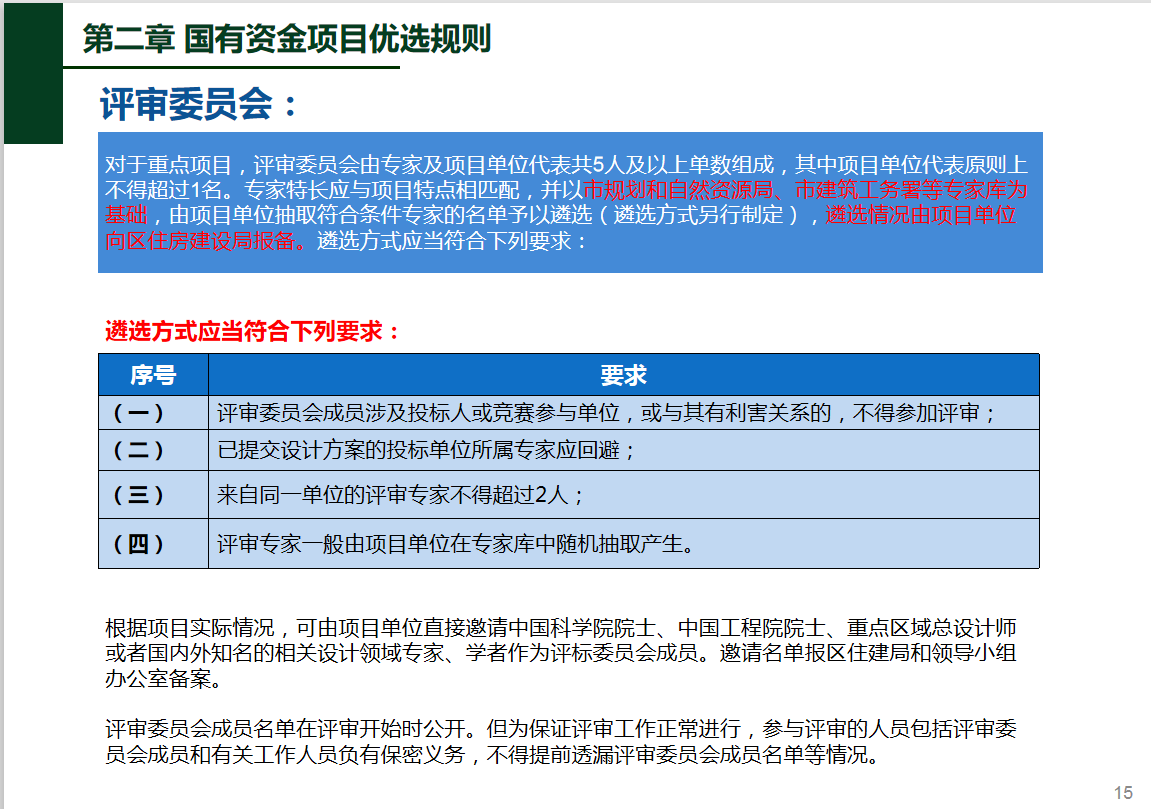 第二章 国有资金项目优选规则

评审委员会：

对于重点项目，评审委员会由专家及项目单位代表共5人及以上单数组成，其中项目单位代表原则上不得超过1名。专家特长应与项目特点相匹配，并以市规划和自然资源局、市建筑工务署等专家库为基础，由项目单位抽取符合条件专家的名单予以遴选（遴选方式另行制定），遴选情况由项目单位向区住房建设局报备。遴选方式应当符合下列要求：

遴选方式应当符合下列要求：

| 序号 | 要求 |
|---|---|
| （一） | 评审委员会成员涉及投标人或竞赛参与单位，或与其有利害关系的，不得参加评审； |
| （二） | 已提交设计方案的投标单位所属专家应回避； |
| （三） | 来自同一单位的评审专家不得超过2人； |
| （四） | 评审专家一般由项目单位在专家库中随机抽取产生。 |

根据项目实际情况，可由项目单位直接邀请中国科学院院士、中国工程院院士、重点区域总设计师或者国内外知名的相关设计领域专家、学者作为评标委员会成员。邀请名单报区住建局和领导小组办公室备案。

评审委员会成员名单在评审开始时公开。但为保证评审工作正常进行，参与评审的人员包括评审委员会成员和有关工作人员负有保密义务，不得提前透漏评审委员会成员名单等情况。

15